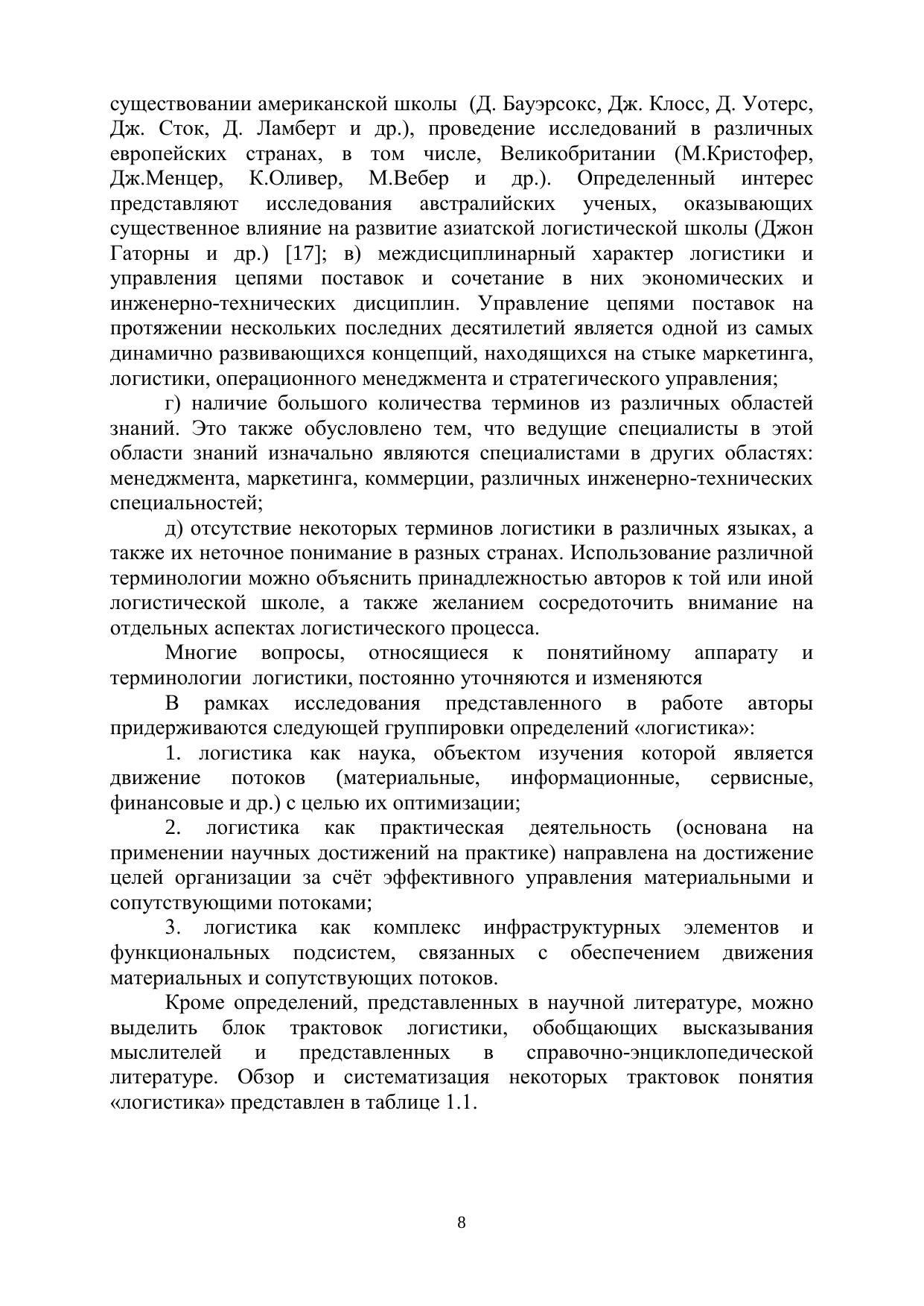 существовании американской школы (Д. Бауэрсокс, Дж. Клосс, Д. Уотерс, Дж. Сток, Д. Ламберт и др.), проведение исследований в различных европейских странах, в том числе, Великобритании (М.Кристофер, Дж.Менцер, К.Оливер, М.Вебер и др.). Определенный интерес представляют исследования австралийских ученых, оказывающих существенное влияние на развитие азиатской логистической школы (Джон Гаторны и др.) [17]; в) междисциплинарный характер логистики и управления цепями поставок и сочетание в них экономических и инженерно-технических дисциплин. Управление цепями поставок на протяжении нескольких последних десятилетий является одной из самых динамично развивающихся концепций, находящихся на стыке маркетинга, логистики, операционного менеджмента и стратегического управления;

г) наличие большого количества терминов из различных областей знаний. Это также обусловлено тем, что ведущие специалисты в этой области знаний изначально являются специалистами в других областях: менеджмента, маркетинга, коммерции, различных инженерно-технических специальностей;

д) отсутствие некоторых терминов логистики в различных языках, а также их неточное понимание в разных странах. Использование различной терминологии можно объяснить принадлежностью авторов к той или иной логистической школе, а также желанием сосредоточить внимание на отдельных аспектах логистического процесса.

Многие вопросы, относящиеся к понятийному аппарату и терминологии логистики, постоянно уточняются и изменяются

В рамках исследования представленного в работе авторы придерживаются следующей группировки определений «логистика»:

1. логистика как наука, объектом изучения которой является движение потоков (материальные, информационные, сервисные, финансовые и др.) с целью их оптимизации;

2. логистика как практическая деятельность (основана на применении научных достижений на практике) направлена на достижение целей организации за счёт эффективного управления материальными и сопутствующими потоками;

3. логистика как комплекс инфраструктурных элементов и функциональных подсистем, связанных с обеспечением движения материальных и сопутствующих потоков.

Кроме определений, представленных в научной литературе, можно выделить блок трактовок логистики, обобщающих высказывания мыслителей и представленных в справочно-энциклопедической литературе. Обзор и систематизация некоторых трактовок понятия «логистика» представлен в таблице 1.1.

8